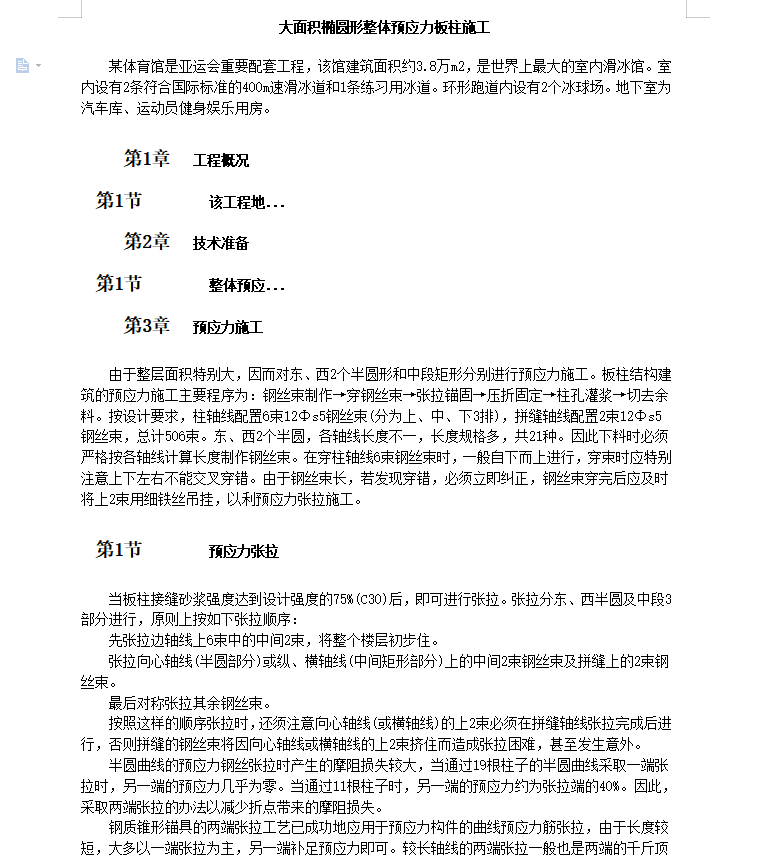 大面积椭圆形整体预应力板柱施工

某体育馆是亚运会重要配套工程，该馆建筑面积约3.8万m2，是世界上最大的室内滑冰馆。室内设有2条符合国际标准的400m速滑冰道和1条练习用冰道。环形跑道内设有2个冰球场。地下室为汽车库、运动员健身娱乐用房。

第1章 工程概况

第1节 该工程地...

第2章 技术准备

第1节 整体预应...

第3章 预应力施工

由于整层面积特别大，因而对东、西2个半圆形和中段矩形分别进行预应力施工。板柱结构建筑的预应力施工主要程序为：钢丝束制作→穿钢丝束→张拉锚固→压折固定→柱孔灌浆→切去余料。按设计要求，柱轴线配置6束12Φs5钢丝束(分为上、中、下3排)，拼缝轴线配置2束12Φs5钢丝束，总计506束。东、西2个半圆，各轴线长度不一，长度规格多，共21种。因此下料时必须严格按各轴线计算长度制作钢丝束。在穿柱轴线6束钢丝束时，一般自下而上进行，穿束时应特别注意上下左右不能交叉穿错。由于钢丝束长，若发现穿错，必须立即纠正，钢丝束穿完后应及时将上2束用细铁丝吊挂，以利预应力张拉施工。

第1节 预应力张拉

当板柱接缝砂浆强度达到设计强度的75%(C30)后，即可进行张拉。张拉分东、西半圆及中段3部分进行，原则上按如下张拉顺序：

先张拉边轴线上6束中的中间2束，将整个楼层初步住。

张拉向心轴线(半圆部分)或纵、横轴线(中间矩形部分)上的中间2束钢丝束及拼缝上的2束钢丝束。

最后对称张拉其余钢丝束。

按照这样的顺序张拉时，还须注意向心轴线(或横轴线)的上2束必须在拼缝轴线张拉完成后进行，否则拼缝的钢丝束将因向心轴线或横轴线的上2束挤住而造成张拉困难，甚至发生意外。

半圆曲线的预应力钢丝张拉时产生的摩阻损失较大，当通过19根柱子的半圆曲线采取一端张拉时，另一端的预应力几乎为零。当通过11根柱子时，另一端的预应力约为张拉端的40%。因此，采取两端张拉的办法以减少折点带来的摩阻损失。

钢质锥形锚具的两端张拉工艺已成功地应用于预应力构件的曲线预应力筋张拉，由于长度较短，大多以一端张拉为主，另一端补足预应力即可。较长轴线的两端张拉一般也是两端的千斤顶